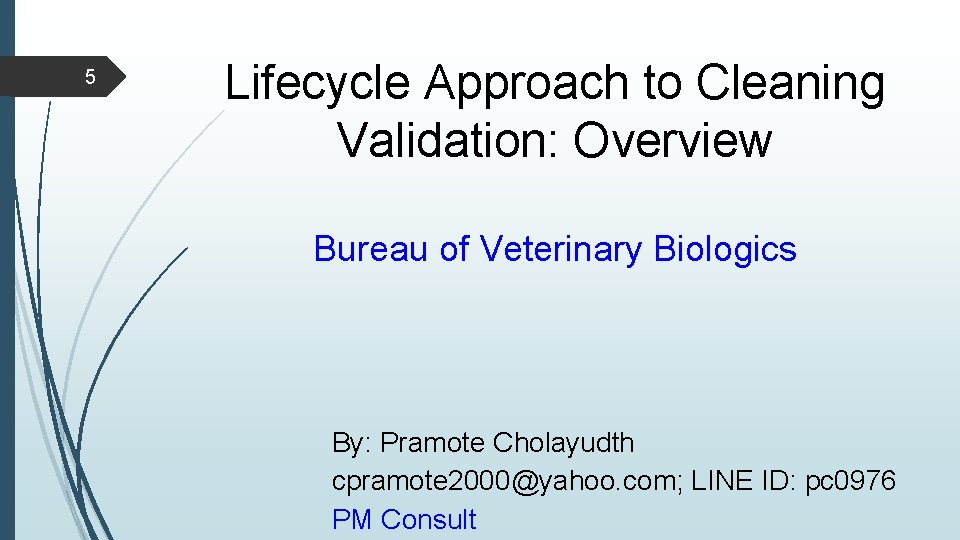 5

Lifecycle Approach to Cleaning Validation: Overview

Bureau of Veterinary Biologics

By: Pramote Cholayudth
cpramote2000@yahoo.com; LINE ID: pc0976
PM Consult